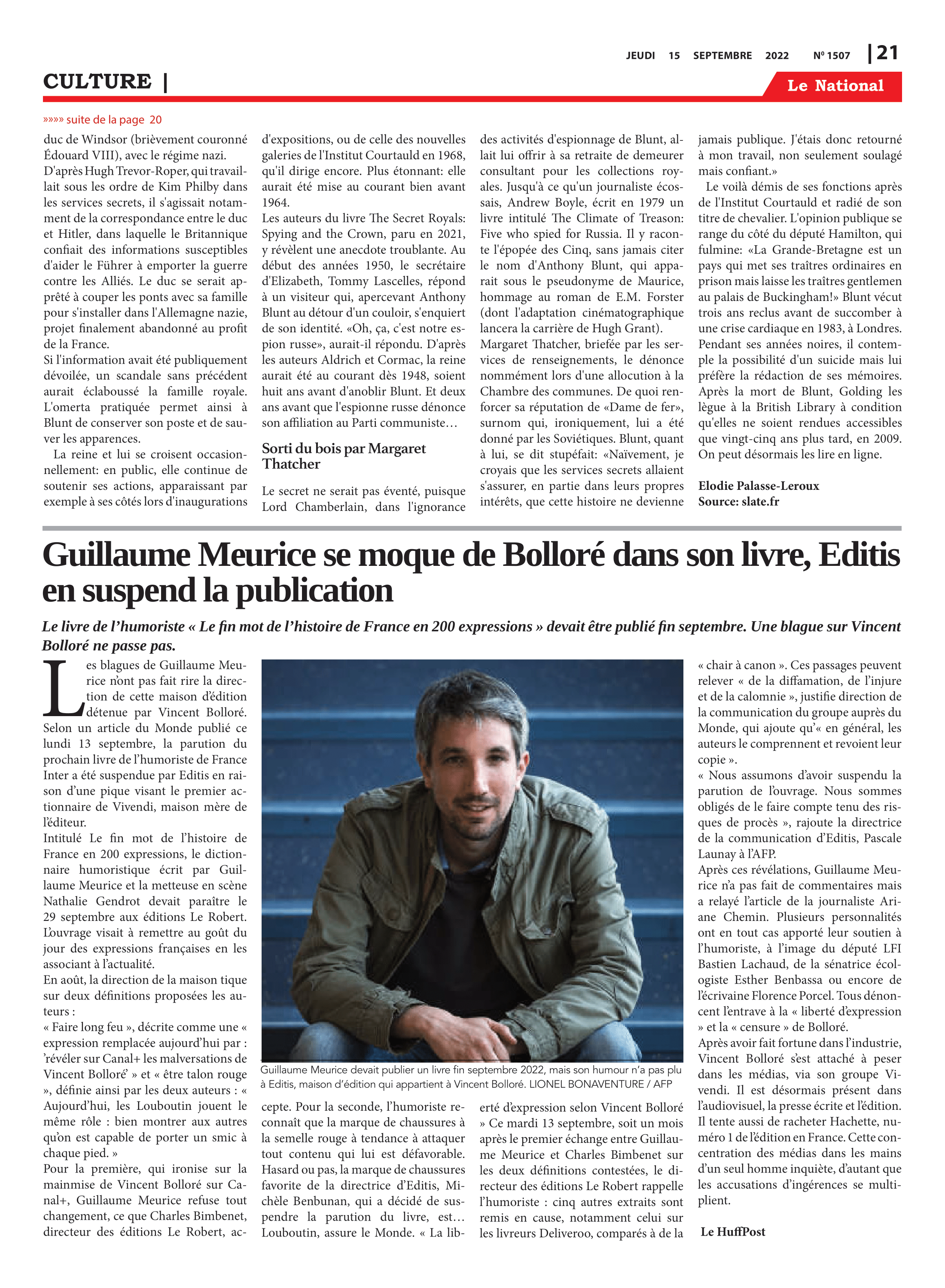 JEUDI 15 SEPTEMBRE 2022 Nº 1507 | 21

CULTURE |

Le National

»»»» suite de la page 20

duc de Windsor (brièvement couronné Édouard VIII), avec le régime nazi.
D'après Hugh Trevor-Roper, qui travaillait sous les ordre de Kim Philby dans les services secrets, il s'agissait notamment de la correspondance entre le duc et Hitler, dans laquelle le Britannique confiait des informations susceptibles d'aider le Führer à emporter la guerre contre les Alliés. Le duc se serait apprêté à couper les ponts avec sa famille pour s'installer dans l'Allemagne nazie, projet finalement abandonné au profit de la France.
Si l'information avait été publiquement dévoilée, un scandale sans précédent aurait éclaboussé la famille royale. L'omerta pratiquée permet ainsi à Blunt de conserver son poste et de sauver les apparences.

La reine et lui se croisent occasionnellement: en public, elle continue de soutenir ses actions, apparaissant par exemple à ses côtés lors d'inaugurations d'expositions, ou de celle des nouvelles galeries de l'Institut Courtauld en 1968, qu'il dirige encore. Plus étonnant: elle aurait été mise au courant bien avant 1964.
Les auteurs du livre The Secret Royals: Spying and the Crown, paru en 2021, y révèlent une anecdote troublante. Au début des années 1950, le secrétaire d'Elizabeth, Tommy Lascelles, répond à un visiteur qui, apercevant Anthony Blunt au détour d'un couloir, s'enquiert de son identité. «Oh, ça, c'est notre espion russe», aurait-il répondu. D'après les auteurs Aldrich et Cormac, la reine aurait été au courant dès 1948, soient huit ans avant d'anoblir Blunt. Et deux ans avant que l'espionne russe dénonce son affiliation au Parti communiste…

Sorti du bois par Margaret Thatcher

Le secret ne serait pas éventé, puisque Lord Chamberlain, dans l'ignorance des activités d'espionnage de Blunt, allait lui offrir à sa retraite de demeurer consultant pour les collections royales. Jusqu'à ce qu'un journaliste écossais, Andrew Boyle, écrit en 1979 un livre intitulé The Climate of Treason: Five who spied for Russia. Il y raconte l'épopée des Cinq, sans jamais citer le nom d'Anthony Blunt, qui apparait sous le pseudonyme de Maurice, hommage au roman de E.M. Forster (dont l'adaptation cinématographique lancera la carrière de Hugh Grant).
Margaret Thatcher, briefée par les services de renseignements, le dénonce nommément lors d'une allocution à la Chambre des communes. De quoi renforcer sa réputation de «Dame de fer», surnom qui, ironiquement, lui a été donné par les Soviétiques. Blunt, quant à lui, se dit stupéfait: «Naïvement, je croyais que les services secrets allaient s'assurer, en partie dans leurs propres intérêts, que cette histoire ne devienne jamais publique. J'étais donc retourné à mon travail, non seulement soulagé mais confiant.»

Le voilà démis de ses fonctions après de l'Institut Courtauld et radié de son titre de chevalier. L'opinion publique se range du côté du député Hamilton, qui fulmine: «La Grande-Bretagne est un pays qui met ses traîtres ordinaires en prison mais laisse les traîtres gentlemen au palais de Buckingham!» Blunt vécut trois ans reclus avant de succomber à une crise cardiaque en 1983, à Londres. Pendant ses années noires, il contemple la possibilité d'un suicide mais lui préfère la rédaction de ses mémoires. Après la mort de Blunt, Golding les lègue à la British Library à condition qu'elles ne soient rendues accessibles que vingt-cinq ans plus tard, en 2009. On peut désormais les lire en ligne.

Elodie Palasse-Leroux
Source: slate.fr

Guillaume Meurice se moque de Bolloré dans son livre, Editis en suspend la publication

Le livre de l'humoriste « Le fin mot de l'histoire de France en 200 expressions » devait être publié fin septembre. Une blague sur Vincent Bolloré ne passe pas.

Les blagues de Guillaume Meurice n'ont pas fait rire la direction de cette maison d'édition détenue par Vincent Bolloré. Selon un article du Monde publié ce lundi 13 septembre, la parution du prochain livre de l'humoriste de France Inter a été suspendue par Editis en raison d'une pique visant le premier actionnaire de Vivendi, maison mère de l'éditeur.
Intitulé Le fin mot de l'histoire de France en 200 expressions, le dictionnaire humoristique écrit par Guillaume Meurice et la metteuse en scène Nathalie Gendrot devait paraître le 29 septembre aux éditions Le Robert. L'ouvrage visait à remettre au goût du jour des expressions françaises en les associant à l'actualité.
En août, la direction de la maison tique sur deux définitions proposées les auteurs :
« Faire long feu », décrite comme une « expression remplacée aujourd'hui par : 'révéler sur Canal+ les malversations de Vincent Bolloré' » et « être talon rouge », définie ainsi par les deux auteurs : « Aujourd'hui, les Louboutin jouent le même rôle : bien montrer aux autres qu'on est capable de porter un smic à chaque pied. »
Pour la première, qui ironise sur la mainmise de Vincent Bolloré sur Canal+, Guillaume Meurice refuse tout changement, ce que Charles Bimbenet, directeur des éditions Le Robert, accepte. Pour la seconde, l'humoriste reconnaît que la marque de chaussures à la semelle rouge à tendance à attaquer tout contenu qui lui est défavorable. Hasard ou pas, la marque de chaussures favorite de la directrice d'Editis, Michèle Benbunan, qui a décidé de suspendre la parution du livre, est… Louboutin, assure le Monde. « La liberté d'expression selon Vincent Bolloré » Ce mardi 13 septembre, soit un mois après le premier échange entre Guillaume Meurice et Charles Bimbenet sur les deux définitions contestées, le directeur des éditions Le Robert rappelle l'humoriste : cinq autres extraits sont remis en cause, notamment celui sur les livreurs Deliveroo, comparés à de la « chair à canon ». Ces passages peuvent relever « de la diffamation, de l'injure et de la calomnie », justifie direction de la communication du groupe auprès du Monde, qui ajoute qu'« en général, les auteurs le comprennent et revoient leur copie ».
« Nous assumons d'avoir suspendu la parution de l'ouvrage. Nous sommes obligés de le faire compte tenu des risques de procès », rajoute la directrice de la communication d'Editis, Pascale Launay à l'AFP.
Après ces révélations, Guillaume Meurice n'a pas fait de commentaires mais a relayé l'article de la journaliste Ariane Chemin. Plusieurs personnalités ont en tout cas apporté leur soutien à l'humoriste, à l'image du député LFI Bastien Lachaud, de la sénatrice écologiste Esther Benbassa ou encore de l'écrivaine Florence Porcel. Tous dénoncent l'entrave à la « liberté d'expression » et la « censure » de Bolloré.
Après avoir fait fortune dans l'industrie, Vincent Bolloré s'est attaché à peser dans les médias, via son groupe Vivendi. Il est désormais présent dans l'audiovisuel, la presse écrite et l'édition. Il tente aussi de racheter Hachette, numéro 1 de l'édition en France. Cette concentration des médias dans les mains d'un seul homme inquiète, d'autant que les accusations d'ingérences se multiplient.

Le HuffPost

Guillaume Meurice devait publier un livre fin septembre 2022, mais son humour n'a pas plu à Editis, maison d'édition qui appartient à Vincent Bolloré. LIONEL BONAVENTURE / AFP